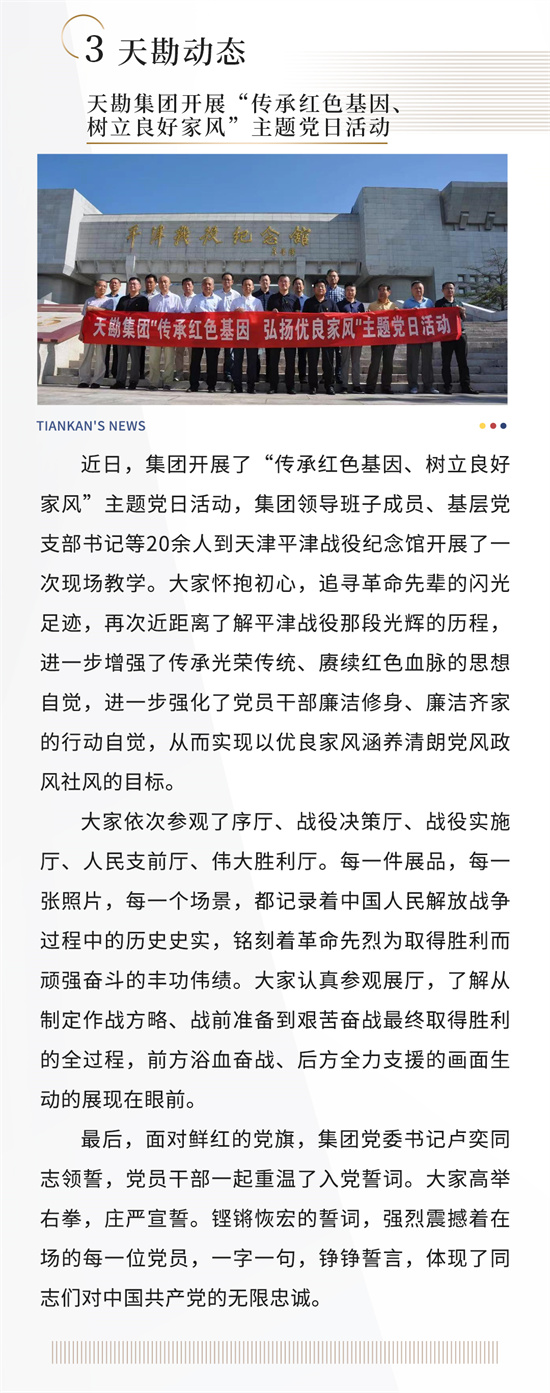 3 天勘动态

天勘集团开展“传承红色基因、树立良好家风”主题党日活动

平津战役纪念馆

天勘集团“传承红色基因 弘扬优良家风”主题党日活动

TIANKAN'S NEWS

近日，集团开展了“传承红色基因、树立良好家风”主题党日活动，集团领导班子成员、基层党支部书记等20余人到天津平津战役纪念馆开展了一次现场教学。大家怀抱初心，追寻革命先辈的闪光足迹，再次近距离了解平津战役那段光辉的历程，进一步增强了传承光荣传统、赓续红色血脉的思想自觉，进一步强化了党员干部廉洁修身、廉洁齐家的行动自觉，从而实现以优良家风涵养清朗党风政风社风的目标。

大家依次参观了序厅、战役决策厅、战役实施厅、人民支前厅、伟大胜利厅。每一件展品，每一张照片，每一个场景，都记录着中国人民解放战争过程中的历史史实，铭刻着革命先烈为取得胜利而顽强奋斗的丰功伟绩。大家认真参观展厅，了解从制定作战方略、战前准备到艰苦奋战最终取得胜利的全过程，前方浴血奋战、后方全力支援的画面生动的展现在眼前。

最后，面对鲜红的党旗，集团党委书记卢奕同志领誓，党员干部一起重温了入党誓词。大家高举右拳，庄严宣誓。铿锵恢宏的誓词，强烈震撼着在场的每一位党员，一字一句，铮铮誓言，体现了同志们对中国共产党的无限忠诚。